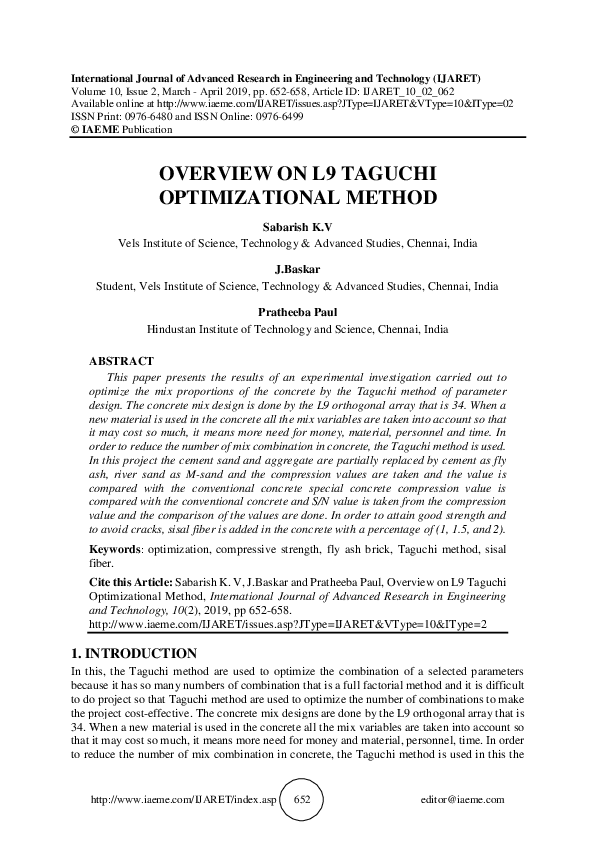 International Journal of Advanced Research in Engineering and Technology (IJARET)
Volume 10, Issue 2, March - April 2019, pp. 652-658, Article ID: IJARET_10_02_062
Available online at http://www.iaeme.com/IJARET/issues.asp?JType=IJARET&VType=10&IType=02
ISSN Print: 0976-6480 and ISSN Online: 0976-6499
© IAEME Publication

OVERVIEW ON L9 TAGUCHI OPTIMIZATIONAL METHOD

Sabarish K.V
Vels Institute of Science, Technology & Advanced Studies, Chennai, India

J.Baskar
Student, Vels Institute of Science, Technology & Advanced Studies, Chennai, India

Pratheeba Paul
Hindustan Institute of Technology and Science, Chennai, India

ABSTRACT
This paper presents the results of an experimental investigation carried out to optimize the mix proportions of the concrete by the Taguchi method of parameter design. The concrete mix design is done by the L9 orthogonal array that is 34. When a new material is used in the concrete all the mix variables are taken into account so that it may cost so much, it means more need for money, material, personnel and time. In order to reduce the number of mix combination in concrete, the Taguchi method is used. In this project the cement sand and aggregate are partially replaced by cement as fly ash, river sand as M-sand and the compression values are taken and the value is compared with the conventional concrete special concrete compression value is compared with the conventional concrete and S/N value is taken from the compression value and the comparison of the values are done. In order to attain good strength and to avoid cracks, sisal fiber is added in the concrete with a percentage of (1, 1.5, and 2).

Keywords: optimization, compressive strength, fly ash brick, Taguchi method, sisal fiber.

Cite this Article: Sabarish K. V, J.Baskar and Pratheeba Paul, Overview on L9 Taguchi Optimizational Method, International Journal of Advanced Research in Engineering and Technology, 10(2), 2019, pp 652-658.
http://www.iaeme.com/IJARET/issues.asp?JType=IJARET&VType=10&IType=2

1. INTRODUCTION
In this, the Taguchi method are used to optimize the combination of a selected parameters because it has so many numbers of combination that is a full factorial method and it is difficult to do project so that Taguchi method are used to optimize the number of combinations to make the project cost-effective. The concrete mix designs are done by the L9 orthogonal array that is 34. When a new material is used in the concrete all the mix variables are taken into account so that it may cost so much, it means more need for money and material, personnel, time. In order to reduce the number of mix combination in concrete, the Taguchi method is used in this the

http://www.iaeme.com/IJARET/index.asp 652 editor@iaeme.com